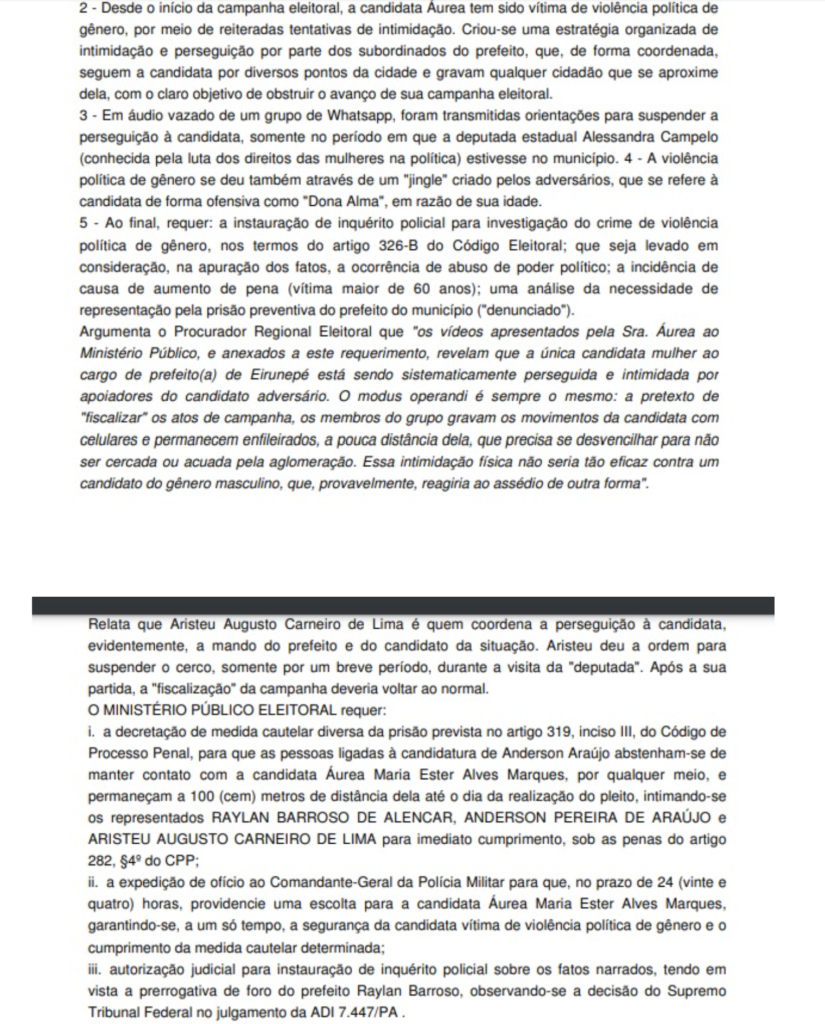 2 - Desde o início da campanha eleitoral, a candidata Áurea tem sido vítima de violência política de gênero, por meio de reiteradas tentativas de intimidação. Criou-se uma estratégia organizada de intimidação e perseguição por parte dos subordinados do prefeito, que, de forma coordenada, seguem a candidata por diversos pontos da cidade e gravam qualquer cidadão que se aproxime dela, com o claro objetivo de obstruir o avanço de sua campanha eleitoral.
3 - Em áudio vazado de um grupo de Whatsapp, foram transmitidas orientações para suspender a perseguição à candidata, somente no período em que a deputada estadual Alessandra Campelo (conhecida pela luta dos direitos das mulheres na política) estivesse no município. 4 - A violência política de gênero se deu também através de um "jingle" criado pelos adversários, que se refere à candidata de forma ofensiva como "Dona Alma", em razão de sua idade.
5 - Ao final, requer: a instauração de inquérito policial para investigação do crime de violência política de gênero, nos termos do artigo 326-B do Código Eleitoral; que seja levado em consideração, na apuração dos fatos, a ocorrência de abuso de poder político; a incidência de causa de aumento de pena (vítima maior de 60 anos); uma análise da necessidade de representação pela prisão preventiva do prefeito do município ("denunciado").
Argumenta o Procurador Regional Eleitoral que "os vídeos apresentados pela Sra. Áurea ao Ministério Público, e anexados a este requerimento, revelam que a única candidata mulher ao cargo de prefeito(a) de Eirunepé está sendo sistematicamente perseguida e intimidada por apoiadores do candidato adversário. O modus operandi é sempre o mesmo: a pretexto de "fiscalizar" os atos de campanha, os membros do grupo gravam os movimentos da candidata com celulares e permanecem enfileirados, a pouca distância dela, que precisa se desvencilhar para não ser cercada ou acuada pela aglomeração. Essa intimidação física não seria tão eficaz contra um candidato do gênero masculino, que, provavelmente, reagiria ao assédio de outra forma".

Relata que Aristeu Augusto Carneiro de Lima é quem coordena a perseguição à candidata, evidentemente, a mando do prefeito e do candidato da situação. Aristeu deu a ordem para suspender o cerco, somente por um breve período, durante a visita da "deputada". Após a sua partida, a "fiscalização" da campanha deveria voltar ao normal.
O MINISTÉRIO PÚBLICO ELEITORAL requer:
i. a decretação de medida cautelar diversa da prisão prevista no artigo 319, inciso III, do Código de Processo Penal, para que as pessoas ligadas à candidatura de Anderson Araújo abstenham-se de manter contato com a candidata Áurea Maria Ester Alves Marques, por qualquer meio, e permaneçam a 100 (cem) metros de distância dela até o dia da realização do pleito, intimando-se os representados RAYLAN BARROSO DE ALENCAR, ANDERSON PEREIRA DE ARAÚJO e ARISTEU AUGUSTO CARNEIRO DE LIMA para imediato cumprimento, sob as penas do artigo 282, §4º do CPP;
ii. a expedição de ofício ao Comandante-Geral da Polícia Militar para que, no prazo de 24 (vinte e quatro) horas, providencie uma escolta para a candidata Áurea Maria Ester Alves Marques, garantindo-se, a um só tempo, a segurança da candidata vítima de violência política de gênero e o cumprimento da medida cautelar determinada;
iii. autorização judicial para instauração de inquérito policial sobre os fatos narrados, tendo em vista a prerrogativa de foro do prefeito Raylan Barroso, observando-se a decisão do Supremo Tribunal Federal no julgamento da ADI 7.447/PA .